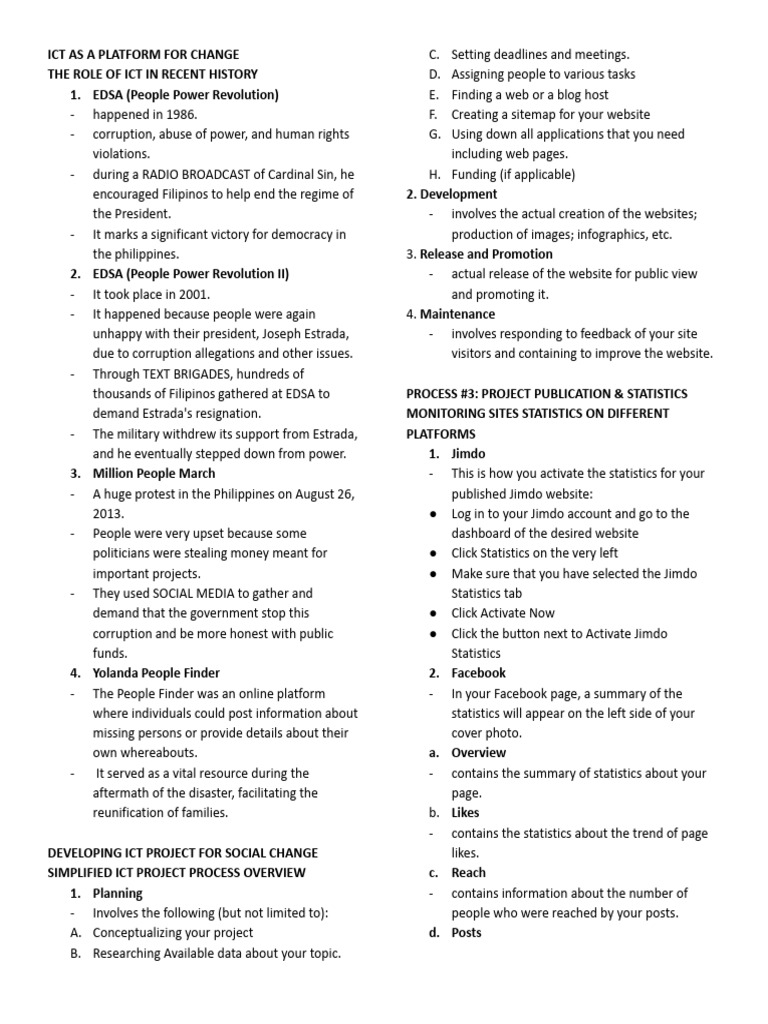 ICT AS A PLATFORM FOR CHANGE
THE ROLE OF ICT IN RECENT HISTORY

1. EDSA (People Power Revolution)
- happened in 1986.
- corruption, abuse of power, and human rights violations.
- during a RADIO BROADCAST of Cardinal Sin, he encouraged Filipinos to help end the regime of the President.
- It marks a significant victory for democracy in the philippines.

2. EDSA (People Power Revolution II)
- It took place in 2001.
- It happened because people were again unhappy with their president, Joseph Estrada, due to corruption allegations and other issues.
- Through TEXT BRIGADES, hundreds of thousands of Filipinos gathered at EDSA to demand Estrada's resignation.
- The military withdrew its support from Estrada, and he eventually stepped down from power.

3. Million People March
- A huge protest in the Philippines on August 26, 2013.
- People were very upset because some politicians were stealing money meant for important projects.
- They used SOCIAL MEDIA to gather and demand that the government stop this corruption and be more honest with public funds.

4. Yolanda People Finder
- The People Finder was an online platform where individuals could post information about missing persons or provide details about their own whereabouts.
- It served as a vital resource during the aftermath of the disaster, facilitating the reunification of families.

DEVELOPING ICT PROJECT FOR SOCIAL CHANGE
SIMPLIFIED ICT PROJECT PROCESS OVERVIEW

1. Planning
- Involves the following (but not limited to):
A. Conceptualizing your project
B. Researching Available data about your topic.
C. Setting deadlines and meetings.
D. Assigning people to various tasks
E. Finding a web or a blog host
F. Creating a sitemap for your website
G. Using down all applications that you need including web pages.
H. Funding (if applicable)

2. Development
- involves the actual creation of the websites; production of images; infographics, etc.

3. Release and Promotion
- actual release of the website for public view and promoting it.

4. Maintenance
- involves responding to feedback of your site visitors and containing to improve the website.

PROCESS #3: PROJECT PUBLICATION & STATISTICS MONITORING SITES STATISTICS ON DIFFERENT PLATFORMS

1. Jimdo
- This is how you activate the statistics for your published Jimdo website:
● Log in to your Jimdo account and go to the dashboard of the desired website
● Click Statistics on the very left
● Make sure that you have selected the Jimdo Statistics tab
● Click Activate Now
● Click the button next to Activate Jimdo Statistics

2. Facebook
- In your Facebook page, a summary of the statistics will appear on the left side of your cover photo.
a. Overview
- contains the summary of statistics about your page.
b. Likes
- contains the statistics about the trend of page likes.
c. Reach
- contains information about the number of people who were reached by your posts.
d. Posts